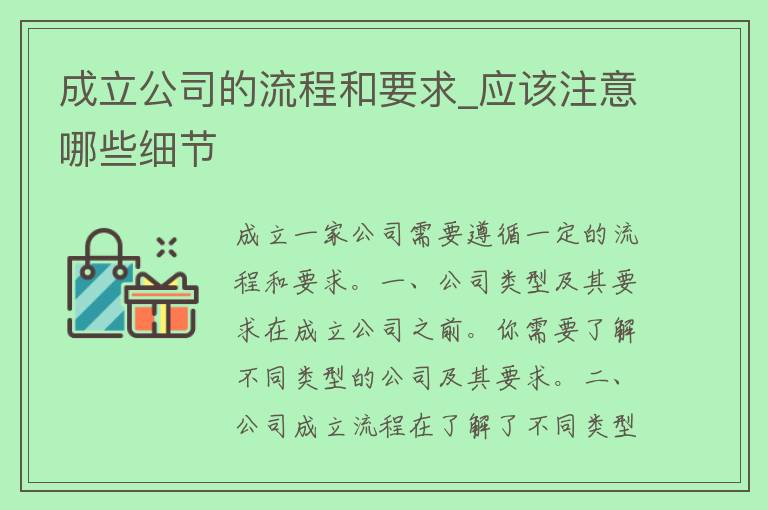 成立公司的流程和要求_应该注意哪些细节

成立一家公司需要遵循一定的流程和要求。一、公司类型及其要求在成立公司之前。你需要了解不同类型的公司及其要求。二、公司成立流程在了解了不同类型